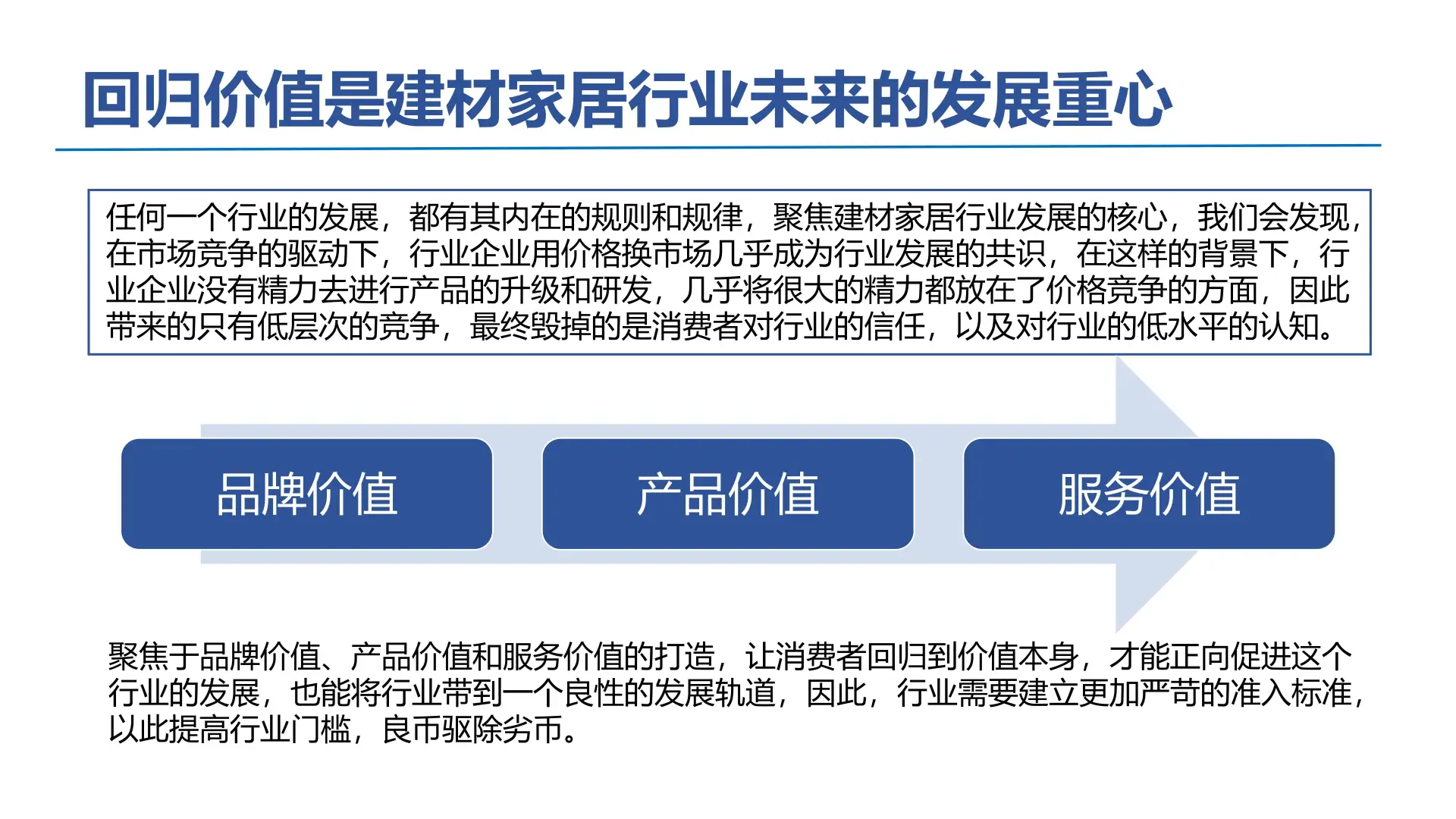 回归价值是建材家居行业未来的发展重心

任何一个行业的发展，都有其内在的规则和规律，聚焦建材家居行业发展的核心，我们会发现，在市场竞争的驱动下，行业企业用价格换市场几乎成为行业发展的共识，在这样的背景下，行业企业没有精力去进行产品的升级和研发，几乎将很大的精力都放在了价格竞争的方面，因此带来的只有低层次的竞争，最终毁掉的是消费者对行业的信任，以及对行业的低水平的认知。

品牌价值

产品价值

服务价值

聚焦于品牌价值、产品价值和服务价值的打造，让消费者回归到价值本身，才能正向促进这个行业的发展，也能将行业带到一个良性的发展轨道，因此，行业需要建立更加严苛的准入标准，以此提高行业门槛，良币驱除劣币。